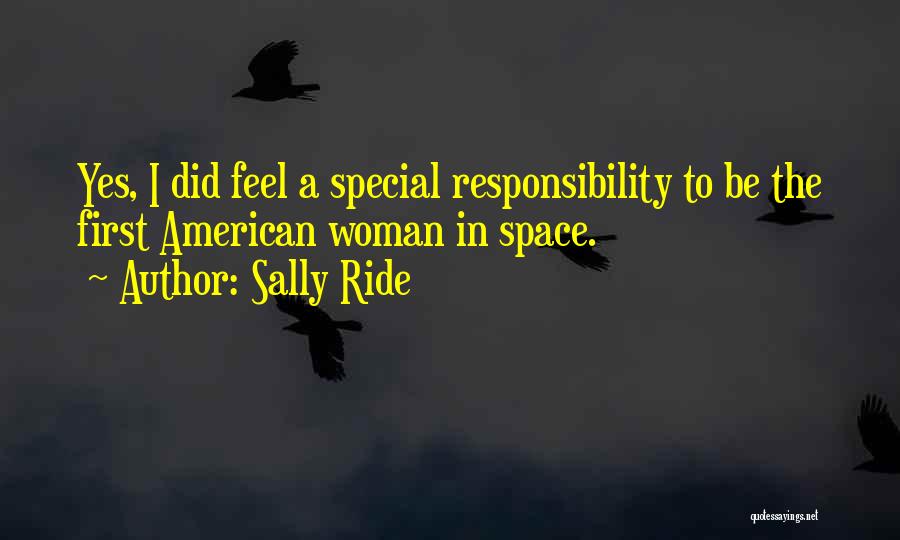 Yes, I did feel a special responsibility to be the first American woman in space.
~ Author: Sally Ride

quotessayings.net